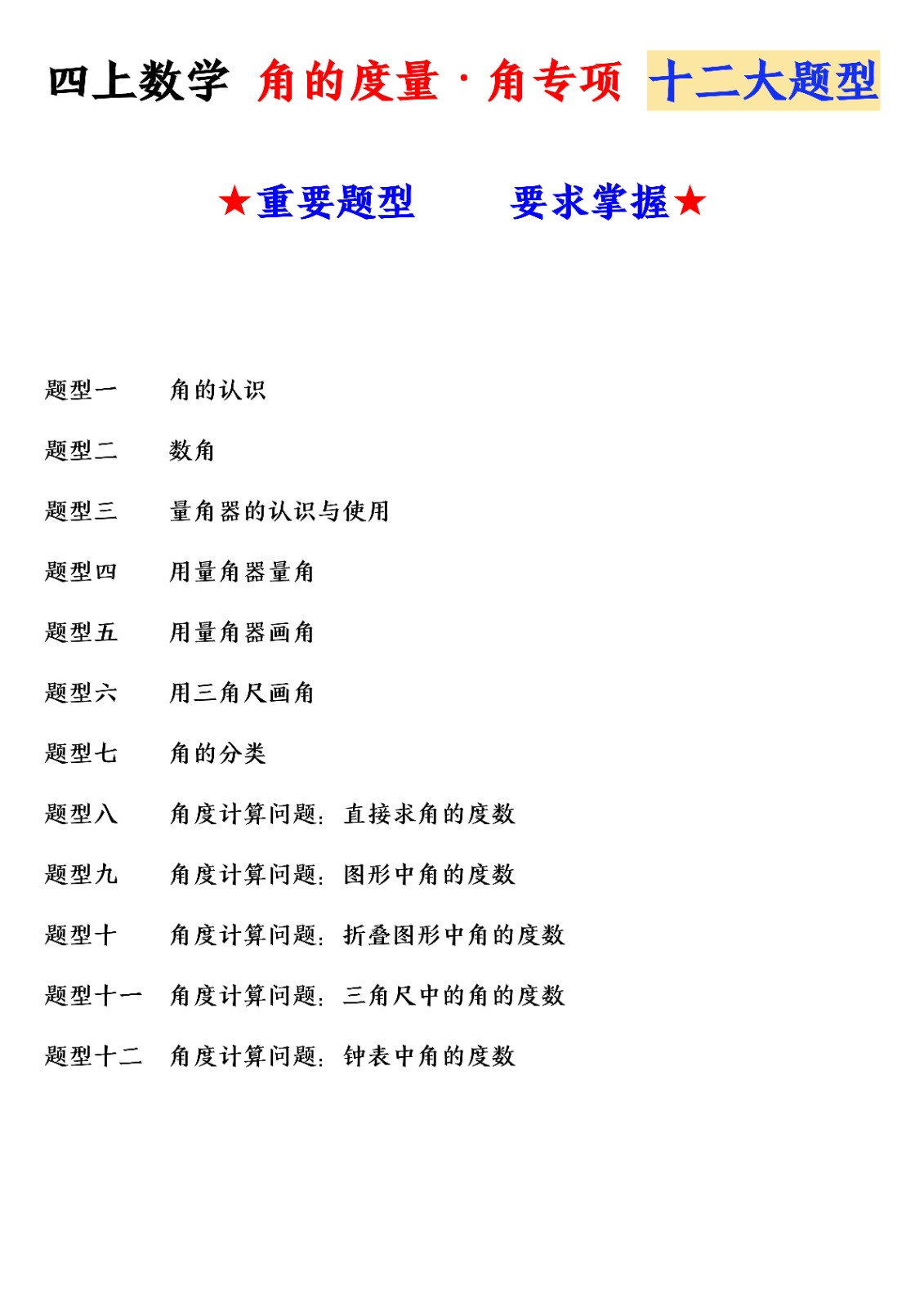 四上数学 角的度量·角专项 十二大题型

★重要题型 要求掌握★

题型一 角的认识

题型二 数角

题型三 量角器的认识与使用

题型四 用量角器量角

题型五 用量角器画角

题型六 用三角尺画角

题型七 角的分类

题型八 角度计算问题：直接求角的度数

题型九 角度计算问题：图形中角的度数

题型十 角度计算问题：折叠图形中角的度数

题型十一 角度计算问题：三角尺中的角的度数

题型十二 角度计算问题：钟表中角的度数